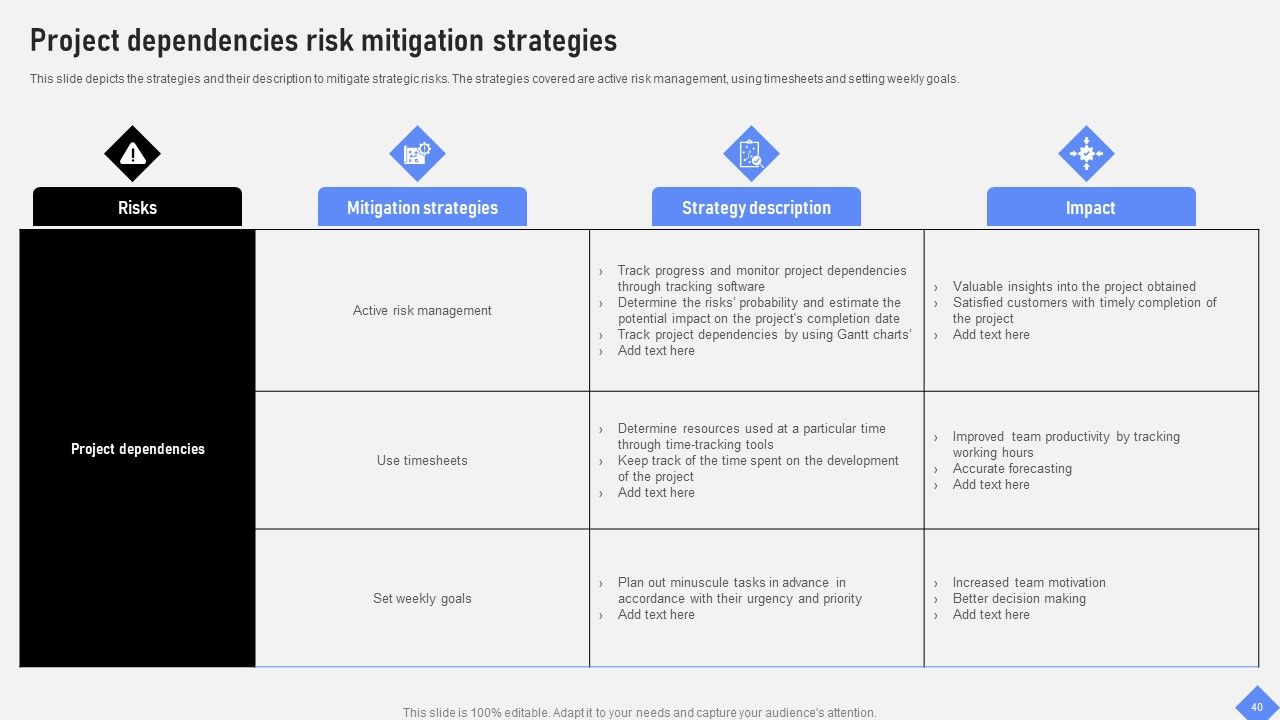 Project dependencies risk mitigation strategies

This slide depicts the strategies and their description to mitigate strategic risks. The strategies covered are active risk management, using timesheets and setting weekly goals.

| Risks | Mitigation strategies | Strategy description | Impact |
|---|---|---|---|
| Project dependencies | Active risk management | › Track progress and monitor project dependencies through tracking software › Determine the risks' probability and estimate the potential impact on the project's completion date › Track project dependencies by using Gantt charts' › Add text here | › Valuable insights into the project obtained › Satisfied customers with timely completion of the project › Add text here |
| | Use timesheets | › Determine resources used at a particular time through time-tracking tools › Keep track of the time spent on the development of the project › Add text here | › Improved team productivity by tracking working hours › Accurate forecasting › Add text here |
| | Set weekly goals | › Plan out minuscule tasks in advance in accordance with their urgency and priority › Add text here | › Increased team motivation › Better decision making › Add text here |

This slide is 100% editable. Adapt it to your needs and capture your audience's attention.

40